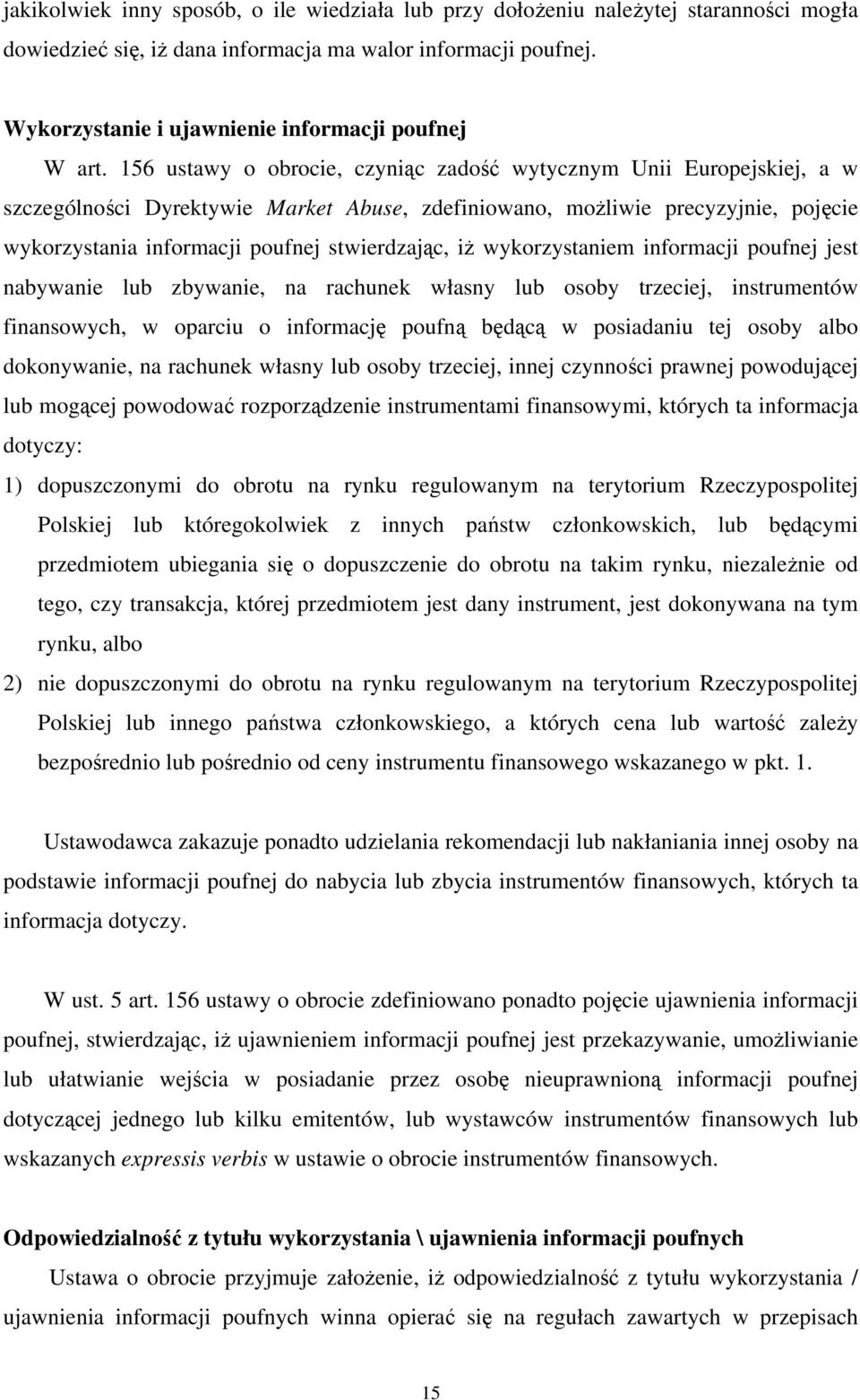 jakikolwiek inny sposób, o ile wiedziała lub przy dołożeniu należytej staranności mogła dowiedzieć się, iż dana informacja ma walor informacji poufnej.

Wykorzystanie i ujawnienie informacji poufnej

W art. 156 ustawy o obrocie, czyniąc zadość wytycznym Unii Europejskiej, a w szczególności Dyrektywie Market Abuse, zdefiniowano, możliwie precyzyjnie, pojęcie wykorzystania informacji poufnej stwierdzając, iż wykorzystaniem informacji poufnej jest nabywanie lub zbywanie, na rachunek własny lub osoby trzeciej, instrumentów finansowych, w oparciu o informację poufną będącą w posiadaniu tej osoby albo dokonywanie, na rachunek własny lub osoby trzeciej, innej czynności prawnej powodującej lub mogącej powodować rozporządzenie instrumentami finansowymi, których ta informacja dotyczy:

1) dopuszczonymi do obrotu na rynku regulowanym na terytorium Rzeczypospolitej Polskiej lub któregokolwiek z innych państw członkowskich, lub będącymi przedmiotem ubiegania się o dopuszczenie do obrotu na takim rynku, niezależnie od tego, czy transakcja, której przedmiotem jest dany instrument, jest dokonywana na tym rynku, albo

2) nie dopuszczonymi do obrotu na rynku regulowanym na terytorium Rzeczypospolitej Polskiej lub innego państwa członkowskiego, a których cena lub wartość zależy bezpośrednio lub pośrednio od ceny instrumentu finansowego wskazanego w pkt. 1.

Ustawodawca zakazuje ponadto udzielania rekomendacji lub nakłaniania innej osoby na podstawie informacji poufnej do nabycia lub zbycia instrumentów finansowych, których ta informacja dotyczy.

W ust. 5 art. 156 ustawy o obrocie zdefiniowano ponadto pojęcie ujawnienia informacji poufnej, stwierdzając, iż ujawnieniem informacji poufnej jest przekazywanie, umożliwianie lub ułatwianie wejścia w posiadanie przez osobę nieuprawnioną informacji poufnej dotyczącej jednego lub kilku emitentów, lub wystawców instrumentów finansowych lub wskazanych expressis verbis w ustawie o obrocie instrumentów finansowych.

Odpowiedzialność z tytułu wykorzystania \ ujawnienia informacji poufnych

Ustawa o obrocie przyjmuje założenie, iż odpowiedzialność z tytułu wykorzystania / ujawnienia informacji poufnych winna opierać się na regułach zawartych w przepisach

15